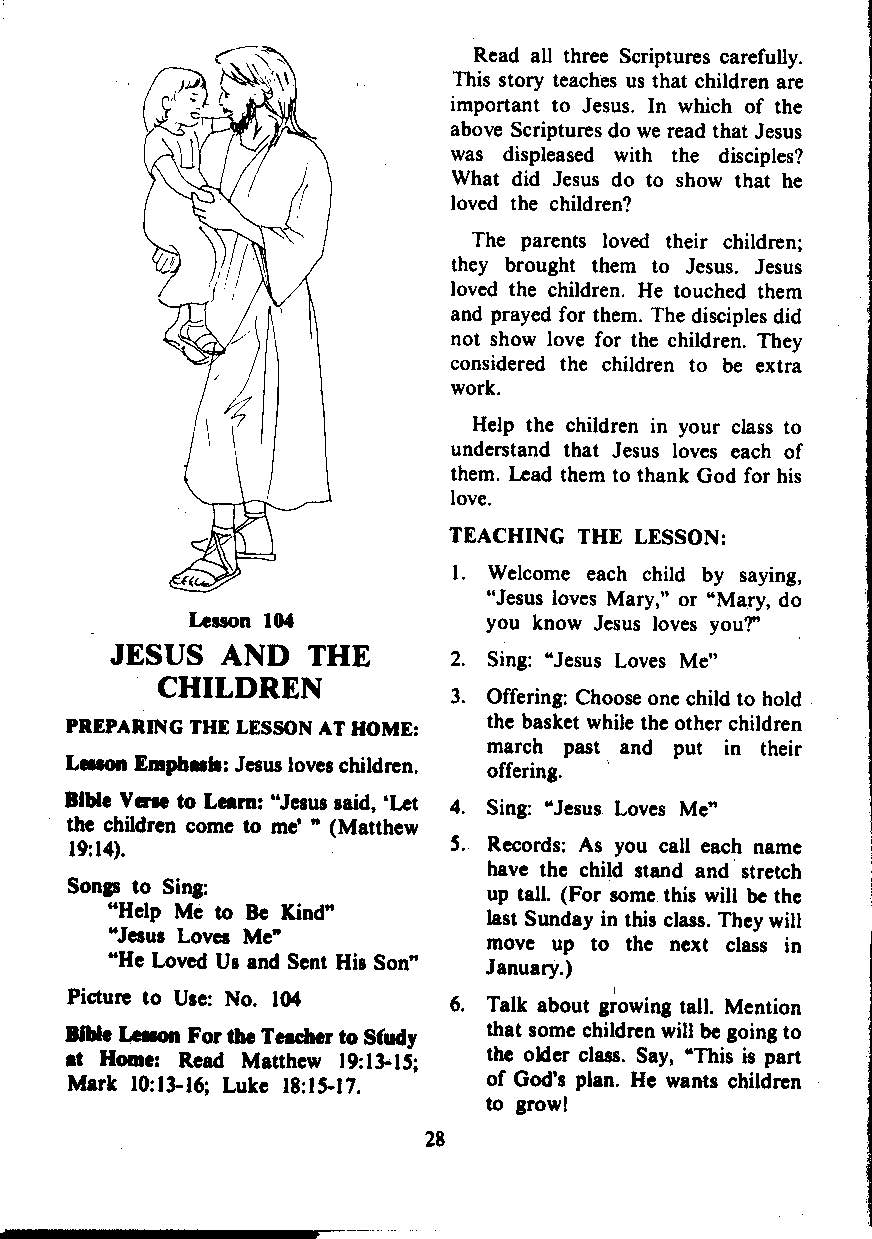 Lesson 104

JESUS AND THE CHILDREN

PREPARING THE LESSON AT HOME:

Lesson Emphasis: Jesus loves children.

Bible Verse to Learn: "Jesus said, 'Let the children come to me' " (Matthew 19:14).

Songs to Sing:
"Help Me to Be Kind"
"Jesus Loves Me"
"He Loved Us and Sent His Son"

Picture to Use: No. 104

Bible Lesson For the Teacher to Study at Home: Read Matthew 19:13-15; Mark 10:13-16; Luke 18:15-17.

Read all three Scriptures carefully. This story teaches us that children are important to Jesus. In which of the above Scriptures do we read that Jesus was displeased with the disciples? What did Jesus do to show that he loved the children?

The parents loved their children; they brought them to Jesus. Jesus loved the children. He touched them and prayed for them. The disciples did not show love for the children. They considered the children to be extra work.

Help the children in your class to understand that Jesus loves each of them. Lead them to thank God for his love.

TEACHING THE LESSON:

1. Welcome each child by saying, "Jesus loves Mary," or "Mary, do you know Jesus loves you?"

2. Sing: "Jesus Loves Me"

3. Offering: Choose one child to hold the basket while the other children march past and put in their offering.

4. Sing: "Jesus Loves Me"

5. Records: As you call each name have the child stand and stretch up tall. (For some this will be the last Sunday in this class. They will move up to the next class in January.)

6. Talk about growing tall. Mention that some children will be going to the older class. Say, "This is part of God's plan. He wants children to grow!

28